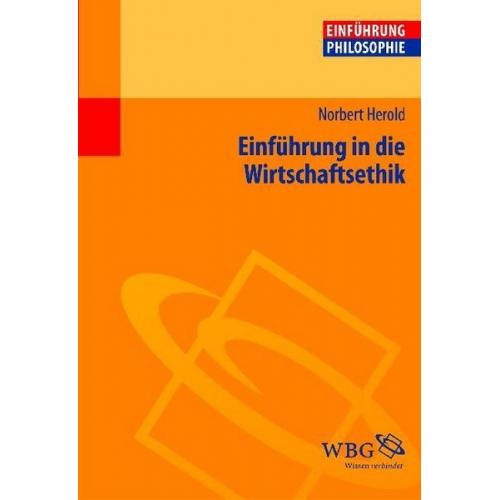 EINFÜHRUNG
PHILOSOPHIE

Norbert Herold

Einführung in die Wirtschaftsethik

WBG
Wissen verbindet